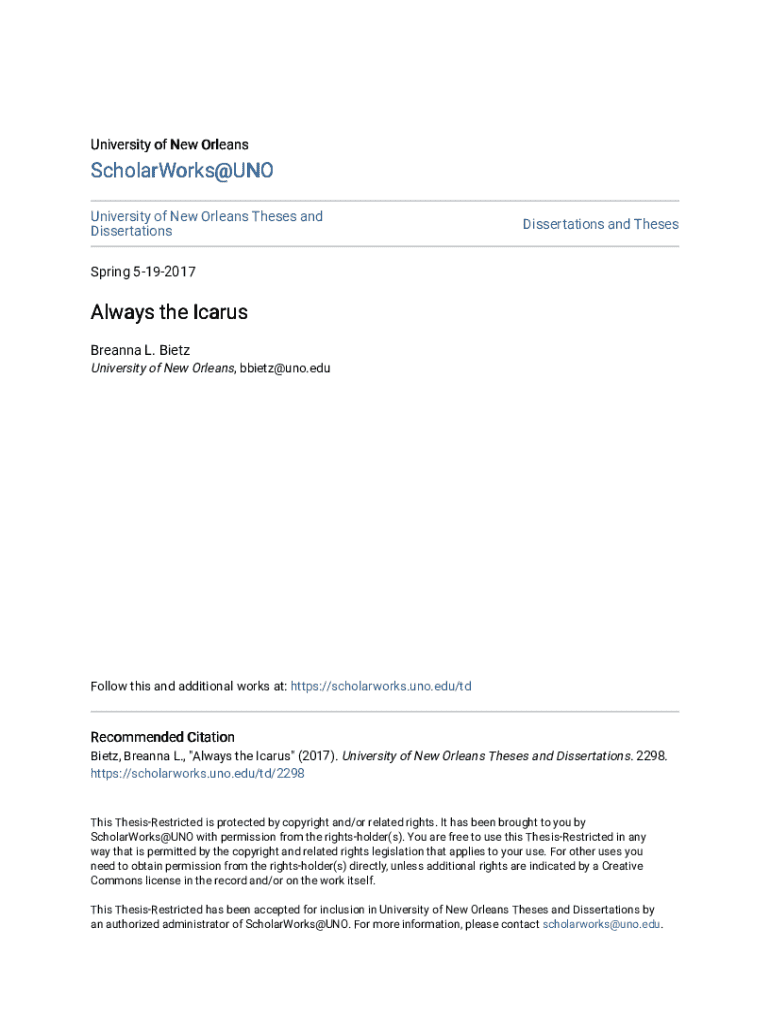 University of New Orleans

ScholarWorks@UNO

University of New Orleans Theses and Dissertations

Dissertations and Theses

Spring 5-19-2017

Always the Icarus

Breanna L. Bietz
University of New Orleans, bbietz@uno.edu

Follow this and additional works at: https://scholarworks.uno.edu/td

Recommended Citation
Bietz, Breanna L., "Always the Icarus" (2017). University of New Orleans Theses and Dissertations. 2298. https://scholarworks.uno.edu/td/2298

This Thesis-Restricted is protected by copyright and/or related rights. It has been brought to you by ScholarWorks@UNO with permission from the rights-holder(s). You are free to use this Thesis-Restricted in any way that is permitted by the copyright and related rights legislation that applies to your use. For other uses you need to obtain permission from the rights-holder(s) directly, unless additional rights are indicated by a Creative Commons license in the record and/or on the work itself.

This Thesis-Restricted has been accepted for inclusion in University of New Orleans Theses and Dissertations by an authorized administrator of ScholarWorks@UNO. For more information, please contact scholarworks@uno.edu.